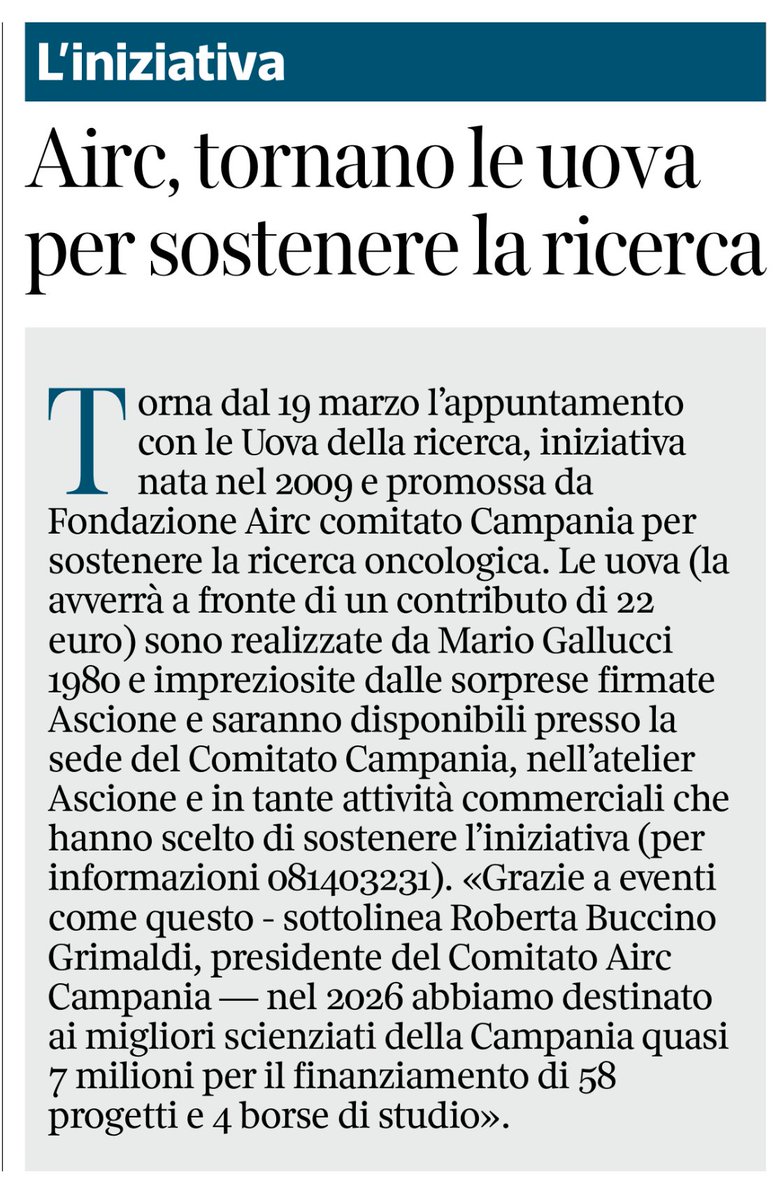 L'iniziativa

Airc, tornano le uova per sostenere la ricerca

Torna dal 19 marzo l'appuntamento con le Uova della ricerca, iniziativa nata nel 2009 e promossa da Fondazione Airc comitato Campania per sostenere la ricerca oncologica. Le uova (la avverrà a fronte di un contributo di 22 euro) sono realizzate da Mario Gallucci 1980 e impreziosite dalle sorprese firmate Ascione e saranno disponibili presso la sede del Comitato Campania, nell'atelier Ascione e in tante attività commerciali che hanno scelto di sostenere l'iniziativa (per informazioni 081403231). «Grazie a eventi come questo - sottolinea Roberta Buccino Grimaldi, presidente del Comitato Airc Campania — nel 2026 abbiamo destinato ai migliori scienziati della Campania quasi 7 milioni per il finanziamento di 58 progetti e 4 borse di studio».